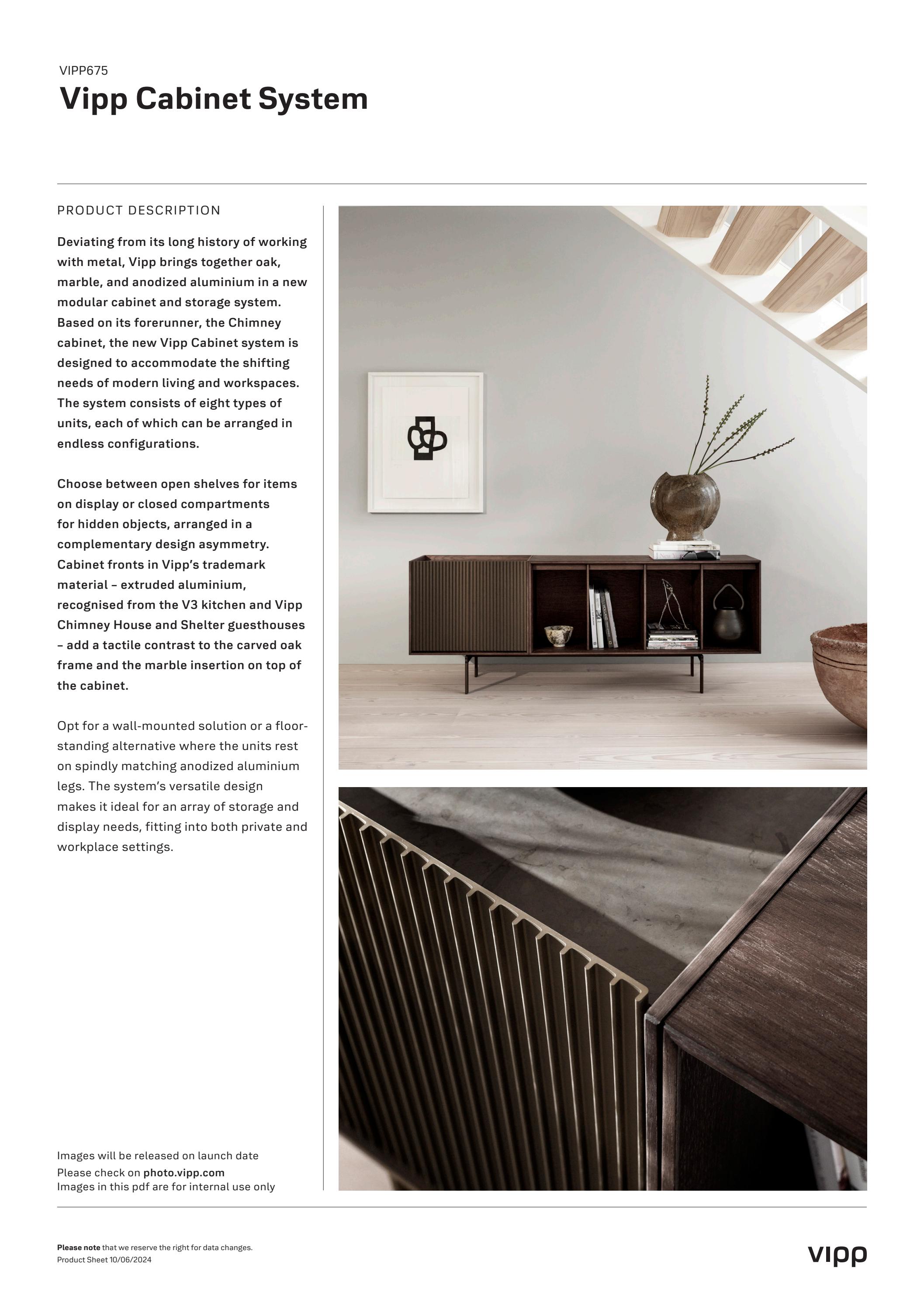 VIPP675
Vipp Cabinet System

PRODUCT DESCRIPTION

Deviating from its long history of working with metal, Vipp brings together oak, marble, and anodized aluminium in a new modular cabinet and storage system. Based on its forerunner, the Chimney cabinet, the new Vipp Cabinet system is designed to accommodate the shifting needs of modern living and workspaces. The system consists of eight types of units, each of which can be arranged in endless configurations.

Choose between open shelves for items on display or closed compartments for hidden objects, arranged in a complementary design asymmetry. Cabinet fronts in Vipp's trademark material – extruded aluminium, recognised from the V3 kitchen and Vipp Chimney House and Shelter guesthouses – add a tactile contrast to the carved oak frame and the marble insertion on top of the cabinet.

Opt for a wall-mounted solution or a floor-standing alternative where the units rest on spindly matching anodized aluminium legs. The system's versatile design makes it ideal for an array of storage and display needs, fitting into both private and workplace settings.

Images will be released on launch date
Please check on photo.vipp.com
Images in this pdf are for internal use only

Please note that we reserve the right for data changes.
Product Sheet 10/06/2024

vipp